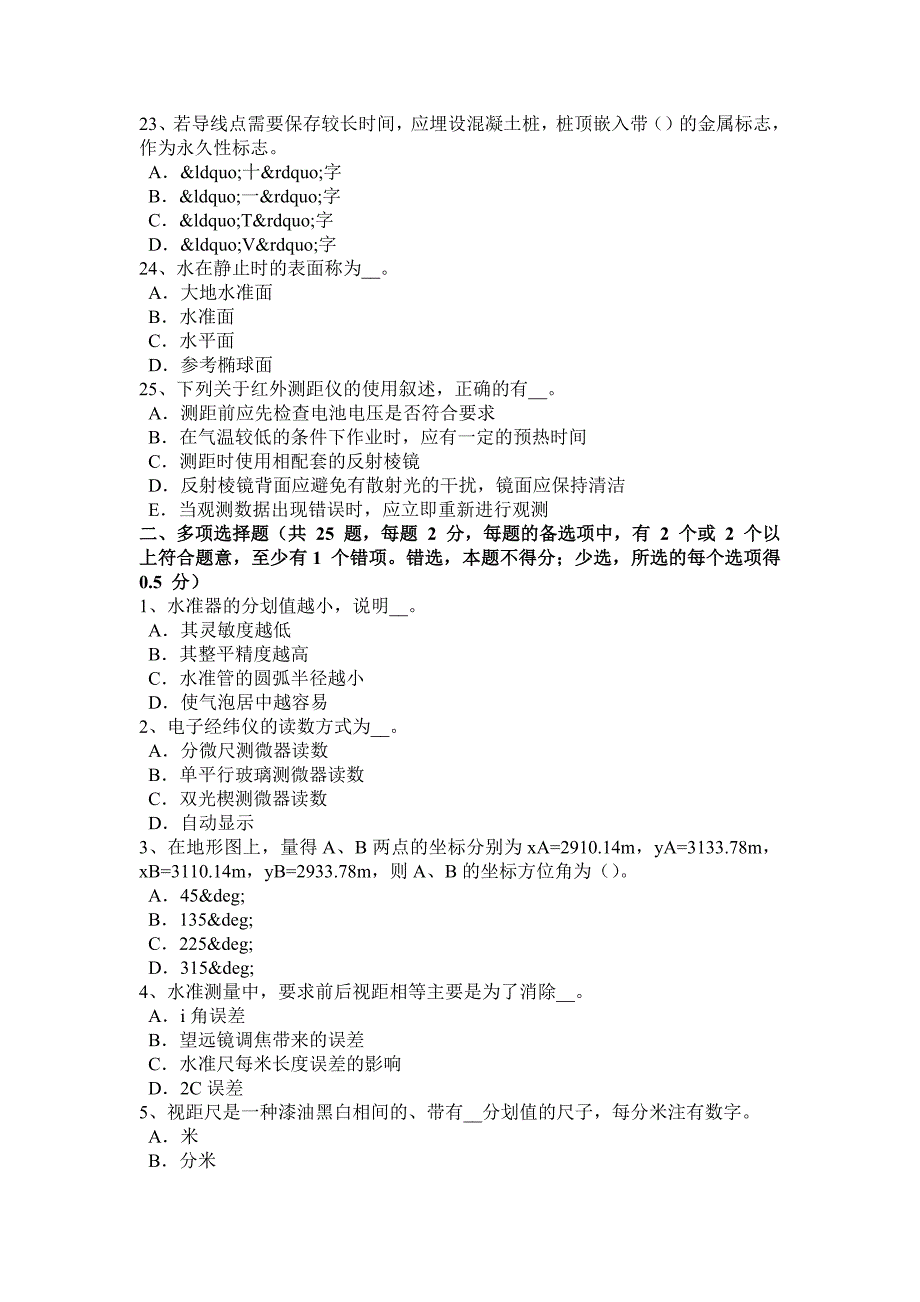 23、若导线点需要保存较长时间，应埋设混凝土桩，桩顶嵌入带（）的金属标志，作为永久性标志。
A．&ldquo;十&rdquo;字
B．&ldquo;一&rdquo;字
C．&ldquo;T&rdquo;字
D．&ldquo;V&rdquo;字
24、水在静止时的表面称为__。
A．大地水准面
B．水准面
C．水平面
D．参考椭球面
25、下列关于红外测距仪的使用叙述，正确的有__。
A．测距前应先检查电池电压是否符合要求
B．在气温较低的条件下作业时，应有一定的预热时间
C．测距时使用相配套的反射棱镜
D．反射棱镜背面应避免有散射光的干扰，镜面应保持清洁
E．当观测数据出现错误时，应立即重新进行观测
二、多项选择题（共 25 题，每题 2 分，每题的备选项中，有 2 个或 2 个以上符合题意，至少有 1 个错项。错选，本题不得分；少选，所选的每个选项得 0.5 分）
1、水准器的分划值越小，说明__。
A．其灵敏度越低
B．其整平精度越高
C．水准管的圆弧半径越小
D．使气泡居中越容易
2、电子经纬仪的读数方式为__。
A．分微尺测微器读数
B．单平行玻璃测微器读数
C．双光楔测微器读数
D．自动显示
3、在地形图上，量得 A、B 两点的坐标分别为 xA=2910.14m，yA=3133.78m，xB=3110.14m，yB=2933.78m，则 A、B 的坐标方位角为（）。
A．45&deg;
B．135&deg;
C．225&deg;
D．315&deg;
4、水准测量中，要求前后视距相等主要是为了消除__。
A．i 角误差
B．望远镜调焦带来的误差
C．水准尺每米长度误差的影响
D．2C 误差
5、视距尺是一种漆油黑白相间的、带有__分划值的尺子，每分米注有数字。
A．米
B．分米